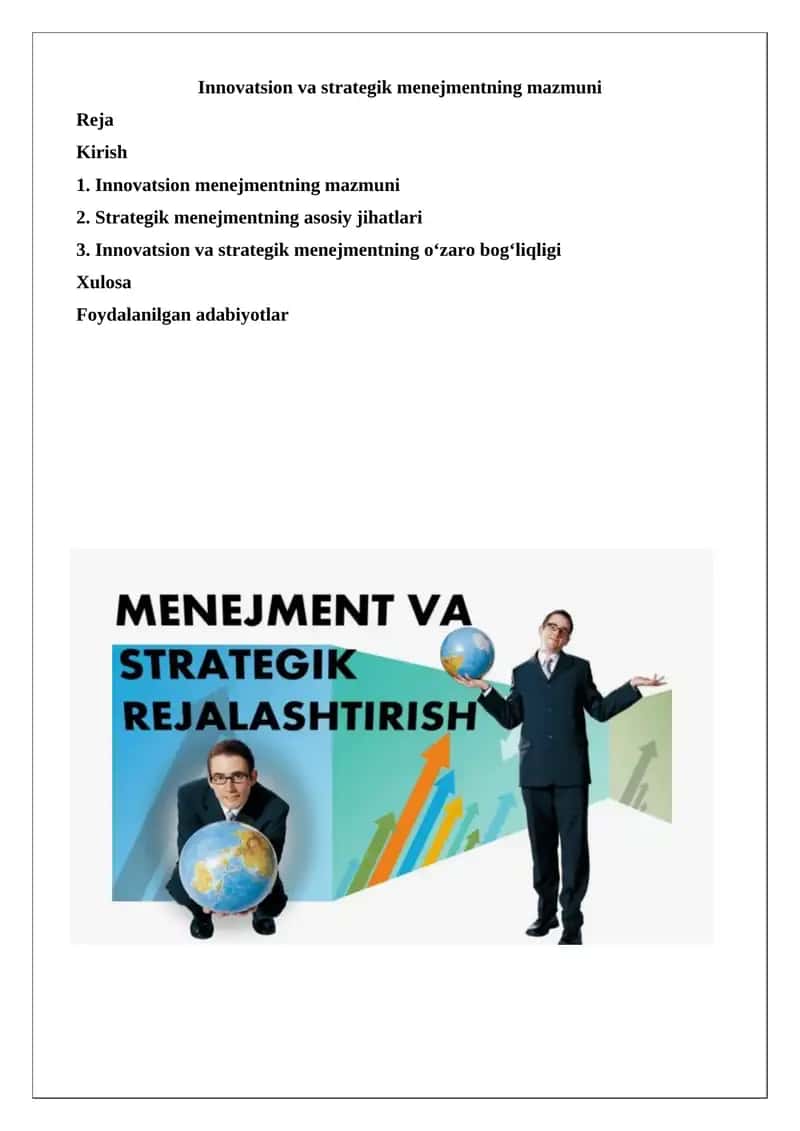 Innovatsion va strategik menejmentning mazmuni

Reja

Kirish

1. Innovatsion menejmentning mazmuni

2. Strategik menejmentning asosiy jihatlari

3. Innovatsion va strategik menejmentning o‘zaro bog‘liqligi

Xulosa

Foydalanilgan adabiyotlar

MENEJMENT VA
STRATEGIK
REJALASHTIRISH